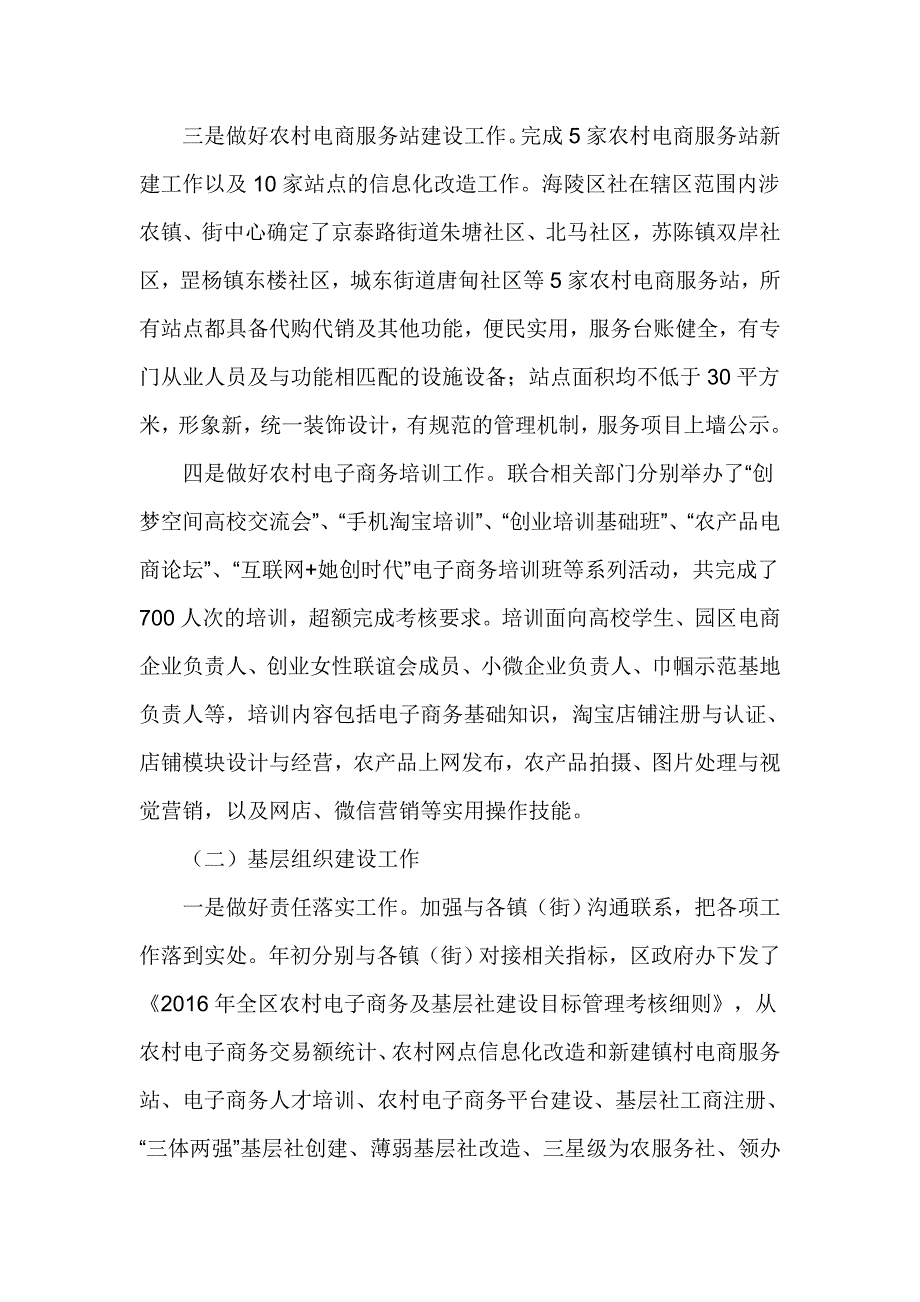 三是做好农村电商服务站建设工作。完成5家农村电商服务站新建工作以及10家站点的信息化改造工作。海陵区社在辖区范围内涉农镇、街中心确定了京泰路街道朱塘社区、北马社区，苏陈镇双岸社区，罡杨镇东楼社区，城东街道唐甸社区等5家农村电商服务站，所有站点都具备代购代销及其他功能，便民实用，服务台账健全，有专门从业人员及与功能相匹配的设施设备；站点面积均不低于30平方米，形象新，统一装饰设计，有规范的管理机制，服务项目上墙公示。

四是做好农村电子商务培训工作。联合相关部门分别举办了“创梦空间高校交流会”、“手机淘宝培训”、“创业培训基础班”、“农产品电商论坛”、“互联网+她创时代”电子商务培训班等系列活动，共完成了700人次的培训，超额完成考核要求。培训面向高校学生、园区电商企业负责人、创业女性联谊会成员、小微企业负责人、巾帼示范基地负责人等，培训内容包括电子商务基础知识，淘宝店铺注册与认证、店铺模块设计与经营，农产品上网发布，农产品拍摄、图片处理与视觉营销，以及网店、微信营销等实用操作技能。

（二）基层组织建设工作

一是做好责任落实工作。加强与各镇（街）沟通联系，把各项工作落到实处。年初分别与各镇（街）对接相关指标，区政府办下发了《2016年全区农村电子商务及基层社建设目标管理考核细则》，从农村电子商务交易额统计、农村网点信息化改造和新建镇村电商服务站、电子商务人才培训、农村电子商务平台建设、基层社工商注册、“三体两强”基层社创建、薄弱基层社改造、三星级为农服务社、领办